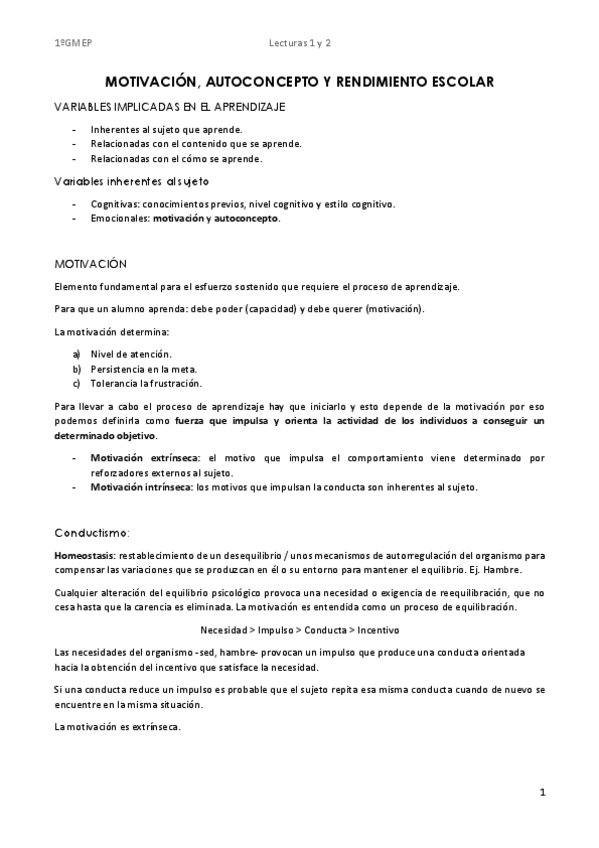 1ºGMEP

Lecturas 1 y 2

MOTIVACIÓN, AUTOCONCEPTO Y RENDIMIENTO ESCOLAR

VARIABLES IMPLICADAS EN EL APRENDIZAJE

- Inherentes al sujeto que aprende.
- Relacionadas con el contenido que se aprende.
- Relacionadas con el cómo se aprende.

Variables inherentes al sujeto

- Cognitivas: conocimientos previos, nivel cognitivo y estilo cognitivo.
- Emocionales: motivación y autoconcepto.

MOTIVACIÓN

Elemento fundamental para el esfuerzo sostenido que requiere el proceso de aprendizaje.

Para que un alumno aprenda: debe poder (capacidad) y debe querer (motivación).

La motivación determina:

a) Nivel de atención.
b) Persistencia en la meta.
c) Tolerancia la frustración.

Para llevar a cabo el proceso de aprendizaje hay que iniciarlo y esto depende de la motivación por eso podemos definirla como fuerza que impulsa y orienta la actividad de los individuos a conseguir un determinado objetivo.

- Motivación extrínseca: el motivo que impulsa el comportamiento viene determinado por reforzadores externos al sujeto.
- Motivación intrínseca: los motivos que impulsan la conducta son inherentes al sujeto.

Conductismo:

Homeostasis: restablecimiento de un desequilibrio / unos mecanismos de autorregulación del organismo para compensar las variaciones que se produzcan en él o su entorno para mantener el equilibrio. Ej. Hambre.

Cualquier alteración del equilibrio psicológico provoca una necesidad o exigencia de reequilibración, que no cesa hasta que la carencia es eliminada. La motivación es entendida como un proceso de equilibración.

Necesidad > Impulso > Conducta > Incentivo

Las necesidades del organismo -sed, hambre- provocan un impulso que produce una conducta orientada hacia la obtención del incentivo que satisface la necesidad.

Si una conducta reduce un impulso es probable que el sujeto repita esa misma conducta cuando de nuevo se encuentre en la misma situación.

La motivación es extrínseca.

1